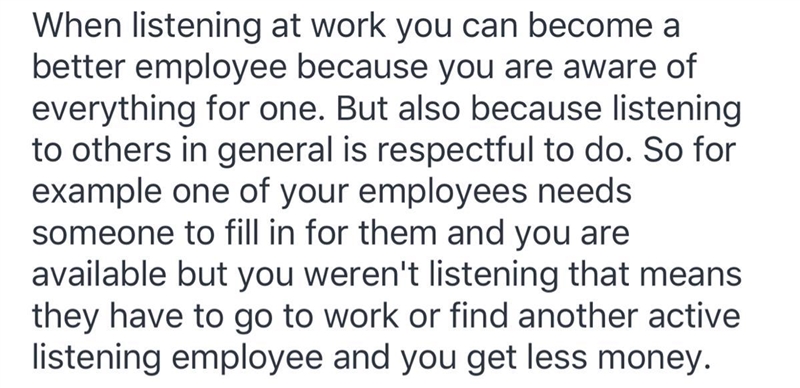 When listening at work you can become a better employee because you are aware of everything for one. But also because listening to others in general is respectful to do. So for example one of your employees needs someone to fill in for them and you are available but you weren't listening that means they have to go to work or find another active listening employee and you get less money.